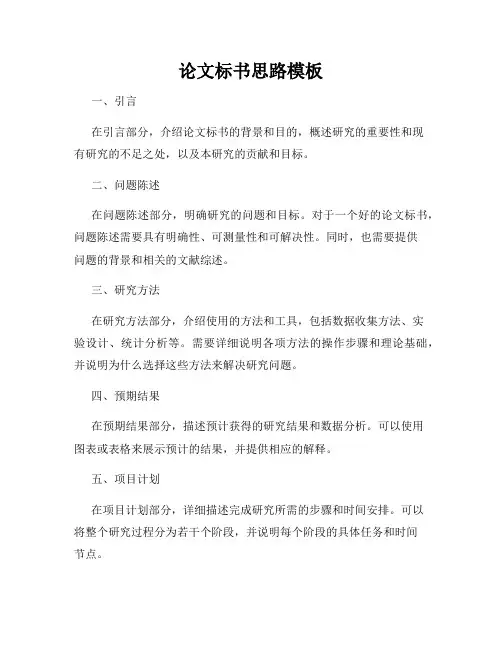 论文标书思路模板

一、引言

在引言部分，介绍论文标书的背景和目的，概述研究的重要性和现有研究的不足之处，以及本研究的贡献和目标。

二、问题陈述

在问题陈述部分，明确研究的问题和目标。对于一个好的论文标书，问题陈述需要具有明确性、可测量性和可解决性。同时，也需要提供问题的背景和相关的文献综述。

三、研究方法

在研究方法部分，介绍使用的方法和工具，包括数据收集方法、实验设计、统计分析等。需要详细说明各项方法的操作步骤和理论基础，并说明为什么选择这些方法来解决研究问题。

四、预期结果

在预期结果部分，描述预计获得的研究结果和数据分析。可以使用图表或表格来展示预计的结果，并提供相应的解释。

五、项目计划

在项目计划部分，详细描述完成研究所需的步骤和时间安排。可以将整个研究过程分为若干个阶段，并说明每个阶段的具体任务和时间节点。